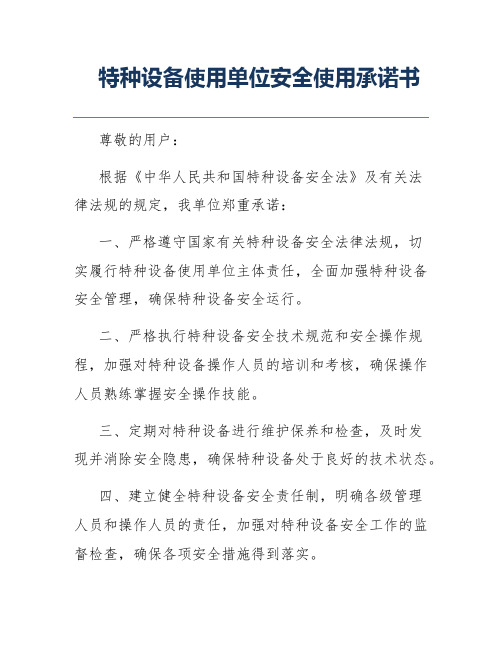 特种设备使用单位安全使用承诺书

尊敬的用户：

根据《中华人民共和国特种设备安全法》及有关法律法规的规定，我单位郑重承诺：

一、严格遵守国家有关特种设备安全法律法规，切实履行特种设备使用单位主体责任，全面加强特种设备安全管理，确保特种设备安全运行。

二、严格执行特种设备安全技术规范和安全操作规程，加强对特种设备操作人员的培训和考核，确保操作人员熟练掌握安全操作技能。

三、定期对特种设备进行维护保养和检查，及时发现并消除安全隐患，确保特种设备处于良好的技术状态。

四、建立健全特种设备安全责任制，明确各级管理人员和操作人员的责任，加强对特种设备安全工作的监督检查，确保各项安全措施得到落实。